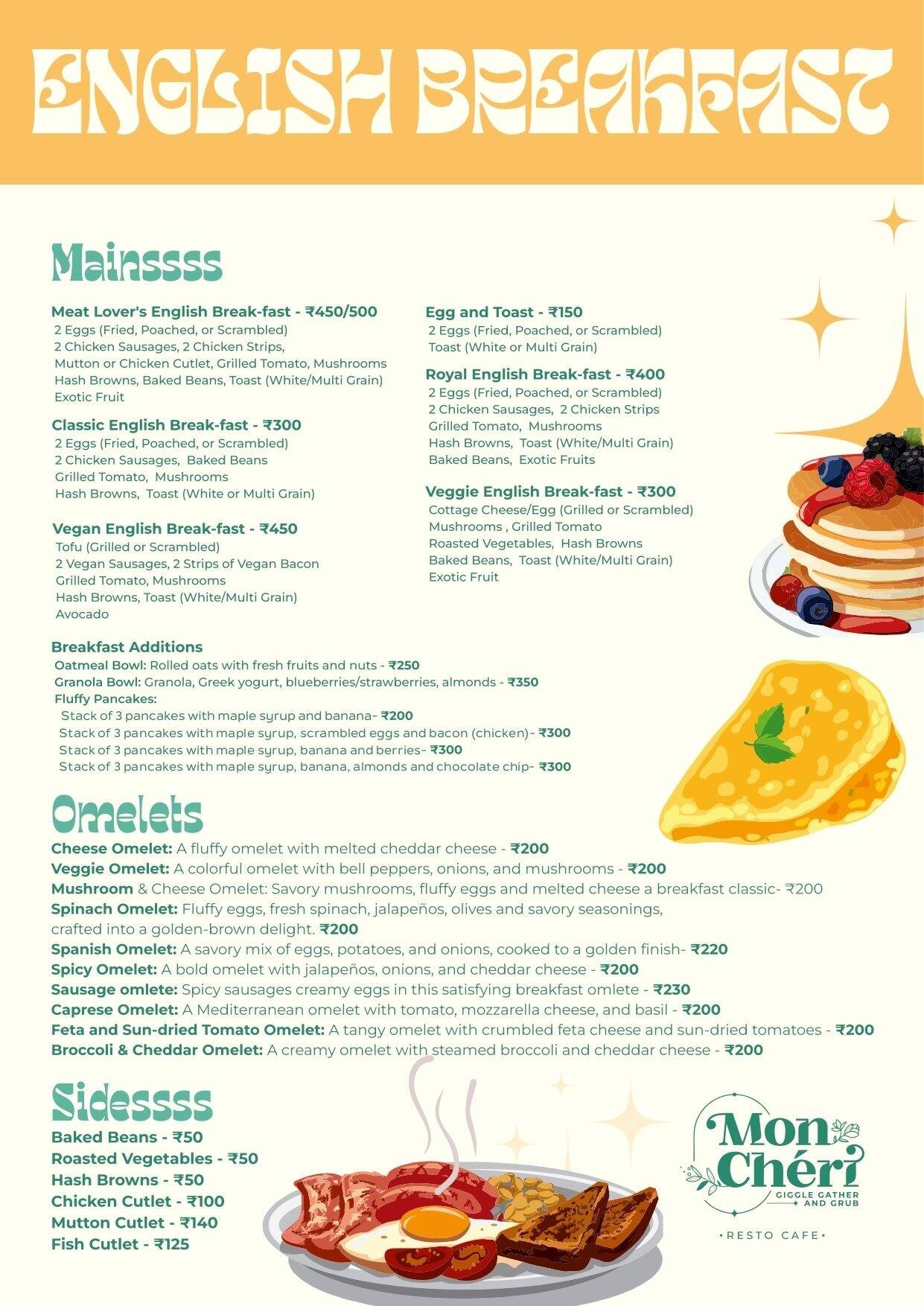 ENGLISH BREAKFAST

Mainssss

Meat Lover's English Break-fast - ₹450/500
2 Eggs (Fried, Poached, or Scrambled)
2 Chicken Sausages, 2 Chicken Strips,
Mutton or Chicken Cutlet, Grilled Tomato, Mushrooms
Hash Browns, Baked Beans, Toast (White/Multi Grain)
Exotic Fruit

Classic English Break-fast - ₹300
2 Eggs (Fried, Poached, or Scrambled)
2 Chicken Sausages, Baked Beans
Grilled Tomato, Mushrooms
Hash Browns, Toast (White or Multi Grain)

Vegan English Break-fast - ₹450
Tofu (Grilled or Scrambled)
2 Vegan Sausages, 2 Strips of Vegan Bacon
Grilled Tomato, Mushrooms
Hash Browns, Toast (White/Multi Grain)
Avocado

Egg and Toast - ₹150
2 Eggs (Fried, Poached, or Scrambled)
Toast (White or Multi Grain)

Royal English Break-fast - ₹400
2 Eggs (Fried, Poached, or Scrambled)
2 Chicken Sausages, 2 Chicken Strips
Grilled Tomato, Mushrooms
Hash Browns, Toast (White/Multi Grain)
Baked Beans, Exotic Fruits

Veggie English Break-fast - ₹300
Cottage Cheese/Egg (Grilled or Scrambled)
Mushrooms , Grilled Tomato
Roasted Vegetables, Hash Browns
Baked Beans, Toast (White/Multi Grain)
Exotic Fruit

Breakfast Additions
Oatmeal Bowl: Rolled oats with fresh fruits and nuts - ₹250
Granola Bowl: Granola, Greek yogurt, blueberries/strawberries, almonds - ₹350
Fluffy Pancakes:
Stack of 3 pancakes with maple syrup and banana- ₹200
Stack of 3 pancakes with maple syrup, scrambled eggs and bacon (chicken)- ₹300
Stack of 3 pancakes with maple syrup, banana and berries- ₹300
Stack of 3 pancakes with maple syrup, banana, almonds and chocolate chip- ₹300

Omelets
Cheese Omelet: A fluffy omelet with melted cheddar cheese - ₹200
Veggie Omelet: A colorful omelet with bell peppers, onions, and mushrooms - ₹200
Mushroom & Cheese Omelet: Savory mushrooms, fluffy eggs and melted cheese a breakfast classic- ₹200
Spinach Omelet: Fluffy eggs, fresh spinach, jalapeños, olives and savory seasonings, crafted into a golden-brown delight. ₹200
Spanish Omelet: A savory mix of eggs, potatoes, and onions, cooked to a golden finish- ₹220
Spicy Omelet: A bold omelet with jalapeños, onions, and cheddar cheese - ₹200
Sausage omlete: Spicy sausages creamy eggs in this satisfying breakfast omlete - ₹230
Caprese Omelet: A Mediterranean omelet with tomato, mozzarella cheese, and basil - ₹200
Feta and Sun-dried Tomato Omelet: A tangy omelet with crumbled feta cheese and sun-dried tomatoes - ₹200
Broccoli & Cheddar Omelet: A creamy omelet with steamed broccoli and cheddar cheese - ₹200

Sidessss
Baked Beans - ₹50
Roasted Vegetables - ₹50
Hash Browns - ₹50
Chicken Cutlet - ₹100
Mutton Cutlet - ₹140
Fish Cutlet - ₹125

Mon Chéri
GIGGLE GATHER AND GRUB
• RESTO CAFE •